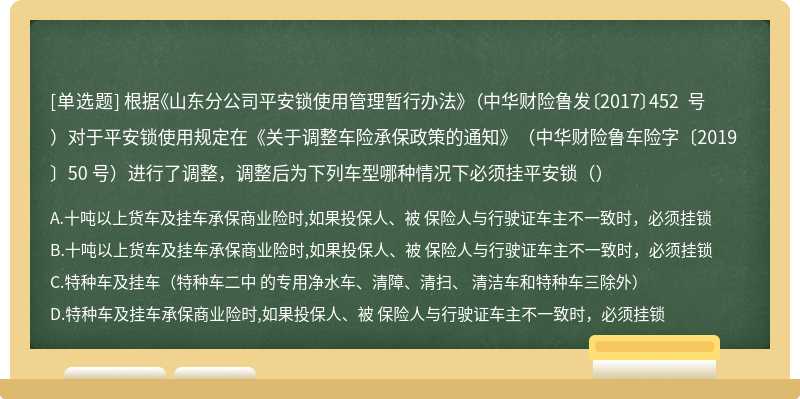 [单选题] 根据《山东分公司平安锁使用管理暂行办法》（中华财险鲁发〔2017〕452 号）对于平安锁使用规定在《关于调整车险承保政策的通知》（中华财险鲁车险字〔2019〕50 号）进行了调整，调整后为下列车型哪种情况下必须挂平安锁（）

A.十吨以上货车及挂车承保商业险时,如果投保人、被 保险人与行驶证车主不一致时，必须挂锁

B.十吨以上货车及挂车承保商业险时,如果投保人、被 保险人与行驶证车主不一致时，必须挂锁

C.特种车及挂车（特种车二中 的专用净水车、清障、清扫、 清洁车和特种车三除外）

D.特种车及挂车承保商业险时,如果投保人、被 保险人与行驶证车主不一致时，必须挂锁